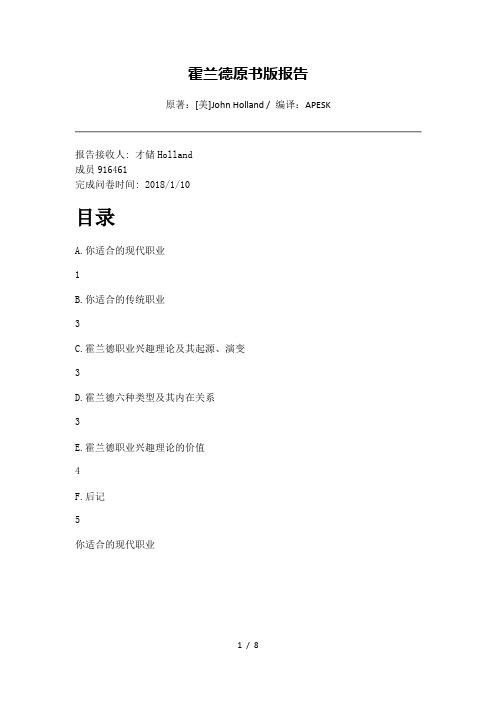 霍兰德原书版报告

原著：[美]John Holland / 编译：APESK

报告接收人：才储 Holland
成员 916461
完成问卷时间：2018/1/10

目录

A.你适合的现代职业

1

B.你适合的传统职业

3

C.霍兰德职业兴趣理论及其起源、演变

3

D.霍兰德六种类型及其内在关系

3

E.霍兰德职业兴趣理论的价值

4

F.后记

5

你适合的现代职业

1 / 8